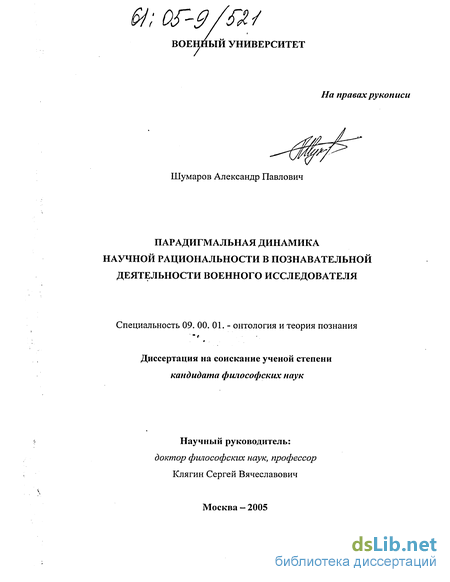 61:05-9/521

ВОЕННЫЙ УНИВЕРСИТЕТ

На правах рукописи

Шумаров Александр Павлович

ПАРАДИГМАЛЬНАЯ ДИНАМИКА
НАУЧНОЙ РАЦИОНАЛЬНОСТИ В ПОЗНАВАТЕЛЬНОЙ
ДЕЯТЕЛЬНОСТИ ВОЕННОГО ИССЛЕДОВАТЕЛЯ

Специальность 09. 00. 01. - онтология и теория познания

Диссертация на соискание ученой степени
кандидата философских наук

Научный руководитель:
доктор философских наук, профессор
Клягин Сергей Вячеславович

Москва – 2005

dsLib.net
библиотека диссертаций